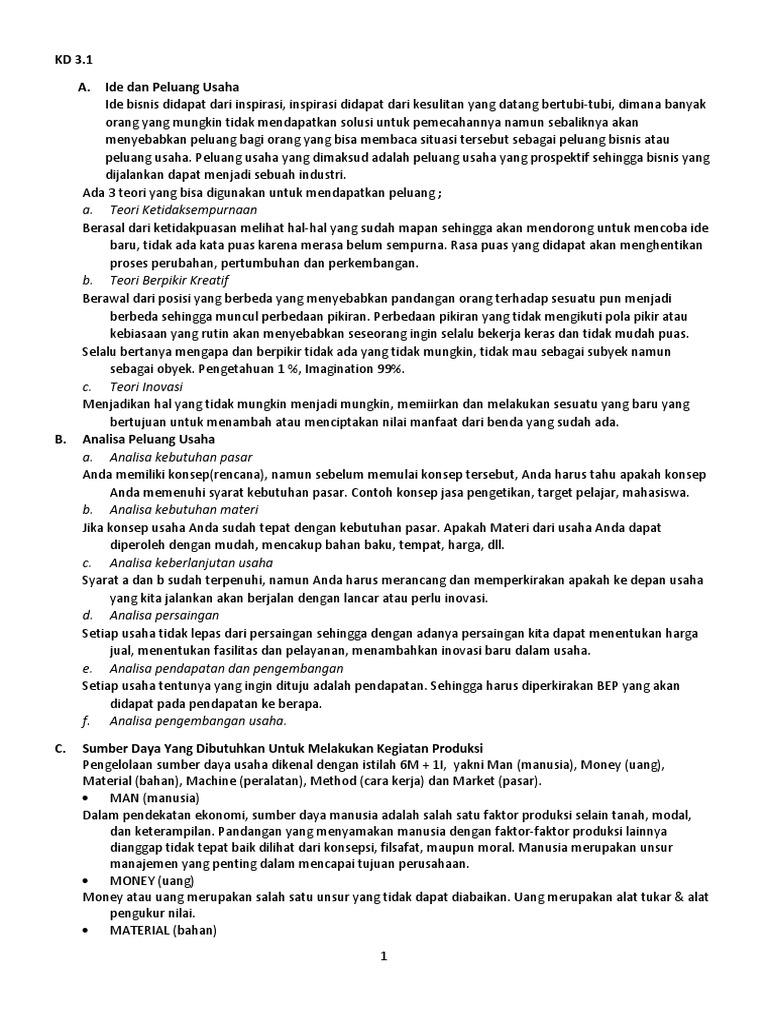 KD 3.1

A. Ide dan Peluang Usaha

Ide bisnis didapat dari inspirasi, inspirasi didapat dari kesulitan yang datang bertubi-tubi, dimana banyak orang yang mungkin tidak mendapatkan solusi untuk pemecahannya namun sebaliknya akan menyebabkan peluang bagi orang yang bisa membaca situasi tersebut sebagai peluang bisnis atau peluang usaha. Peluang usaha yang dimaksud adalah peluang usaha yang prospektif sehingga bisnis yang dijalankan dapat menjadi sebuah industri.

Ada 3 teori yang bisa digunakan untuk mendapatkan peluang ;

a. Teori Ketidaksempurnaan

Berasal dari ketidakpuasan melihat hal-hal yang sudah mapan sehingga akan mendorong untuk mencoba ide baru, tidak ada kata puas karena merasa belum sempurna. Rasa puas yang didapat akan menghentikan proses perubahan, pertumbuhan dan perkembangan.

b. Teori Berpikir Kreatif

Berawal dari posisi yang berbeda yang menyebabkan pandangan orang terhadap sesuatu pun menjadi berbeda sehingga muncul perbedaan pikiran. Perbedaan pikiran yang tidak mengikuti pola pikir atau kebiasaan yang rutin akan menyebabkan seseorang ingin selalu bekerja keras dan tidak mudah puas.

Selalu bertanya mengapa dan berpikir tidak ada yang tidak mungkin, tidak mau sebagai subyek namun sebagai obyek. Pengetahuan 1 %, Imagination 99%.

c. Teori Inovasi

Menjadikan hal yang tidak mungkin menjadi mungkin, memiirkan dan melakukan sesuatu yang baru yang bertujuan untuk menambah atau menciptakan nilai manfaat dari benda yang sudah ada.

B. Analisa Peluang Usaha

a. Analisa kebutuhan pasar

Anda memiliki konsep(rencana), namun sebelum memulai konsep tersebut, Anda harus tahu apakah konsep Anda memenuhi syarat kebutuhan pasar. Contoh konsep jasa pengetikan, target pelajar, mahasiswa.

b. Analisa kebutuhan materi

Jika konsep usaha Anda sudah tepat dengan kebutuhan pasar. Apakah Materi dari usaha Anda dapat diperoleh dengan mudah, mencakup bahan baku, tempat, harga, dll.

c. Analisa keberlanjutan usaha

Syarat a dan b sudah terpenuhi, namun Anda harus merancang dan memperkirakan apakah ke depan usaha yang kita jalankan akan berjalan dengan lancar atau perlu inovasi.

d. Analisa persaingan

Setiap usaha tidak lepas dari persaingan sehingga dengan adanya persaingan kita dapat menentukan harga jual, menentukan fasilitas dan pelayanan, menambahkan inovasi baru dalam usaha.

e. Analisa pendapatan dan pengembangan

Setiap usaha tentunya yang ingin dituju adalah pendapatan. Sehingga harus diperkirakan BEP yang akan didapat pada pendapatan ke berapa.

f. Analisa pengembangan usaha.

C. Sumber Daya Yang Dibutuhkan Untuk Melakukan Kegiatan Produksi

Pengelolaan sumber daya usaha dikenal dengan istilah 6M + 1I, yakni Man (manusia), Money (uang), Material (bahan), Machine (peralatan), Method (cara kerja) dan Market (pasar).

• MAN (manusia)

Dalam pendekatan ekonomi, sumber daya manusia adalah salah satu faktor produksi selain tanah, modal, dan keterampilan. Pandangan yang menyamakan manusia dengan faktor-faktor produksi lainnya dianggap tidak tepat baik dilihat dari konsepsi, filsafat, maupun moral. Manusia merupakan unsur manajemen yang penting dalam mencapai tujuan perusahaan.

• MONEY (uang)

Money atau uang merupakan salah satu unsur yang tidak dapat diabaikan. Uang merupakan alat tukar & alat pengukur nilai.

• MATERIAL (bahan)

1